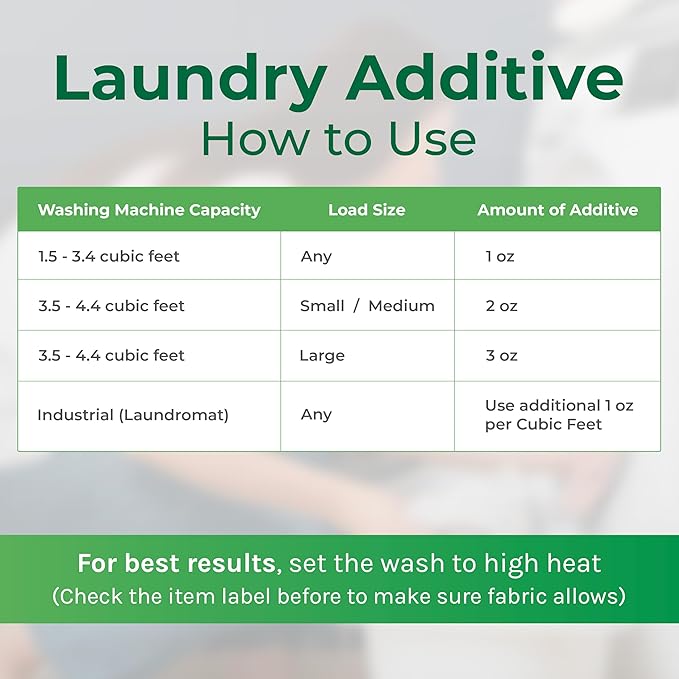 Laundry Additive
How to Use

| Washing Machine Capacity | Load Size | Amount of Additive |
|---|---|---|
| 1.5 - 3.4 cubic feet | Any | 1 oz |
| 3.5 - 4.4 cubic feet | Small / Medium | 2 oz |
| 3.5 - 4.4 cubic feet | Large | 3 oz |
| Industrial (Laundromat) | Any | Use additional 1 oz per Cubic Feet |

For best results, set the wash to high heat
(Check the item label before to make sure fabric allows)